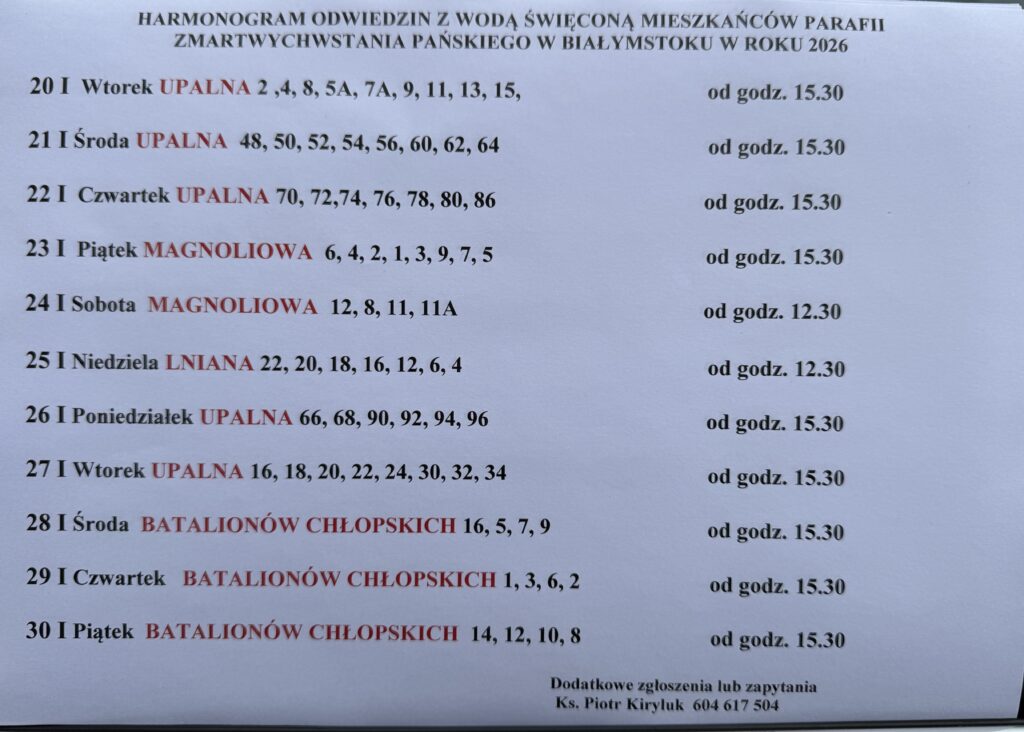 HARMONOGRAM ODWIEDZIN Z WODĄ ŚWIĘCONĄ MIESZKAŃCÓW PARAFII ZMARTWYCHWSTANIA PAŃSKIEGO W BIAŁYMSTOKU W ROKU 2026

20 I Wtorek UPALNA 2 ,4, 8, 5A, 7A, 9, 11, 13, 15, od godz. 15.30

21 I Środa UPALNA 48, 50, 52, 54, 56, 60, 62, 64 od godz. 15.30

22 I Czwartek UPALNA 70, 72,74, 76, 78, 80, 86 od godz. 15.30

23 I Piątek MAGNOLIOWA 6, 4, 2, 1, 3, 9, 7, 5 od godz. 15.30

24 I Sobota MAGNOLIOWA 12, 8, 11, 11A od godz. 12.30

25 I Niedziela LNIANA 22, 20, 18, 16, 12, 6, 4 od godz. 12.30

26 I Poniedziałek UPALNA 66, 68, 90, 92, 94, 96 od godz. 15.30

27 I Wtorek UPALNA 16, 18, 20, 22, 24, 30, 32, 34 od godz. 15.30

28 I Środa BATALIONÓW CHŁOPSKICH 16, 5, 7, 9 od godz. 15.30

29 I Czwartek BATALIONÓW CHŁOPSKICH 1, 3, 6, 2 od godz. 15.30

30 I Piątek BATALIONÓW CHŁOPSKICH 14, 12, 10, 8 od godz. 15.30

Dodatkowe zgłoszenia lub zapytania
Ks. Piotr Kiryluk 604 617 504